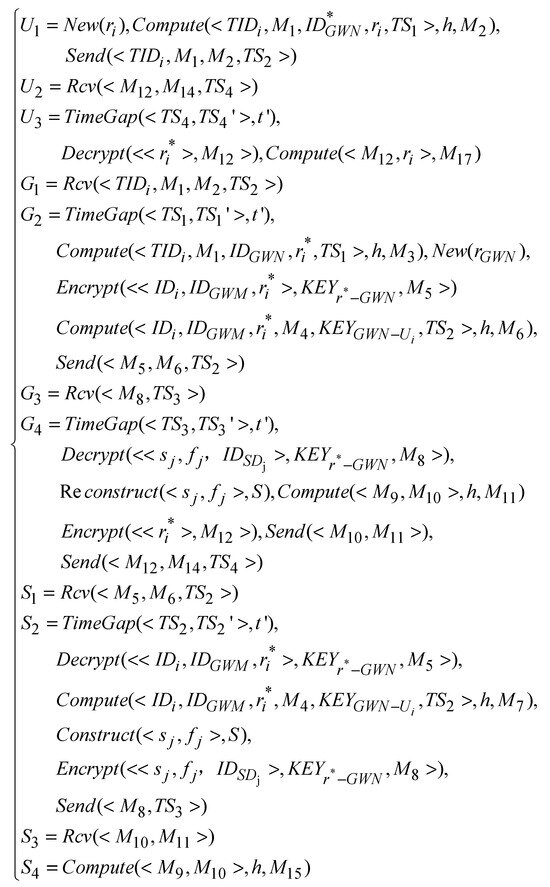 $U_1 = New(r_i), Compute(<TID_i, M_1, ID^*_{GWN}, r_i, TS_1>, h, M_2),$
$Send(<TID_i, M_1, M_2, TS_2>)$
$U_2 = Rcv(<M_{12}, M_{14}, TS_4>)$
$U_3 = TimeGap(<TS_4, TS_4'>, t'),$
$Decrypt(<<r_i^*>, M_{12}>), Compute(<M_{12}, r_i>, M_{17})$
$G_1 = Rcv(<TID_i, M_1, M_2, TS_2>)$
$G_2 = TimeGap(<TS_1, TS_1'>, t'),$
$Compute(<TID_i, M_1, ID_{GWN}, r_i^*, TS_1>, h, M_3), New(r_{GWN}),$
$Encrypt(<<ID_i, ID_{GWM}, r_i^*>, KEY_{r^*-GWN}, M_5>)$
$Compute(<ID_i, ID_{GWM}, r_i^*, M_4, KEY_{GWN-U_i}, TS_2>, h, M_6),$
$Send(<M_5, M_6, TS_2>)$
$G_3 = Rcv(<M_8, TS_3>)$
$G_4 = TimeGap(<TS_3, TS_3'>, t'),$
$Decrypt(<<s_j, f_j, ID_{SD_j}>, KEY_{r^*-GWN}, M_8>),$
$Reconstruct(<s_j, f_j>, S), Compute(<M_9, M_{10}>, h, M_{11})$
$Encrypt(<<r_i^*>, M_{12}>), Send(<M_{10}, M_{11}>),$
$Send(<M_{12}, M_{14}, TS_4>)$
$S_1 = Rcv(<M_5, M_6, TS_2>)$
$S_2 = TimeGap(<TS_2, TS_2'>, t'),$
$Decrypt(<<ID_i, ID_{GWM}, r_i^*>, KEY_{r^*-GWN}, M_5>),$
$Compute(<ID_i, ID_{GWM}, r_i^*, M_4, KEY_{GWN-U_i}, TS_2>, h, M_7),$
$Construct(<s_j, f_j>, S),$
$Encrypt(<<s_j, f_j, ID_{SD_j}>, KEY_{r^*-GWN}, M_8>),$
$Send(<M_8, TS_3>)$
$S_3 = Rcv(<M_{10}, M_{11}>)$
$S_4 = Compute(<M_9, M_{10}>, h, M_{15})$